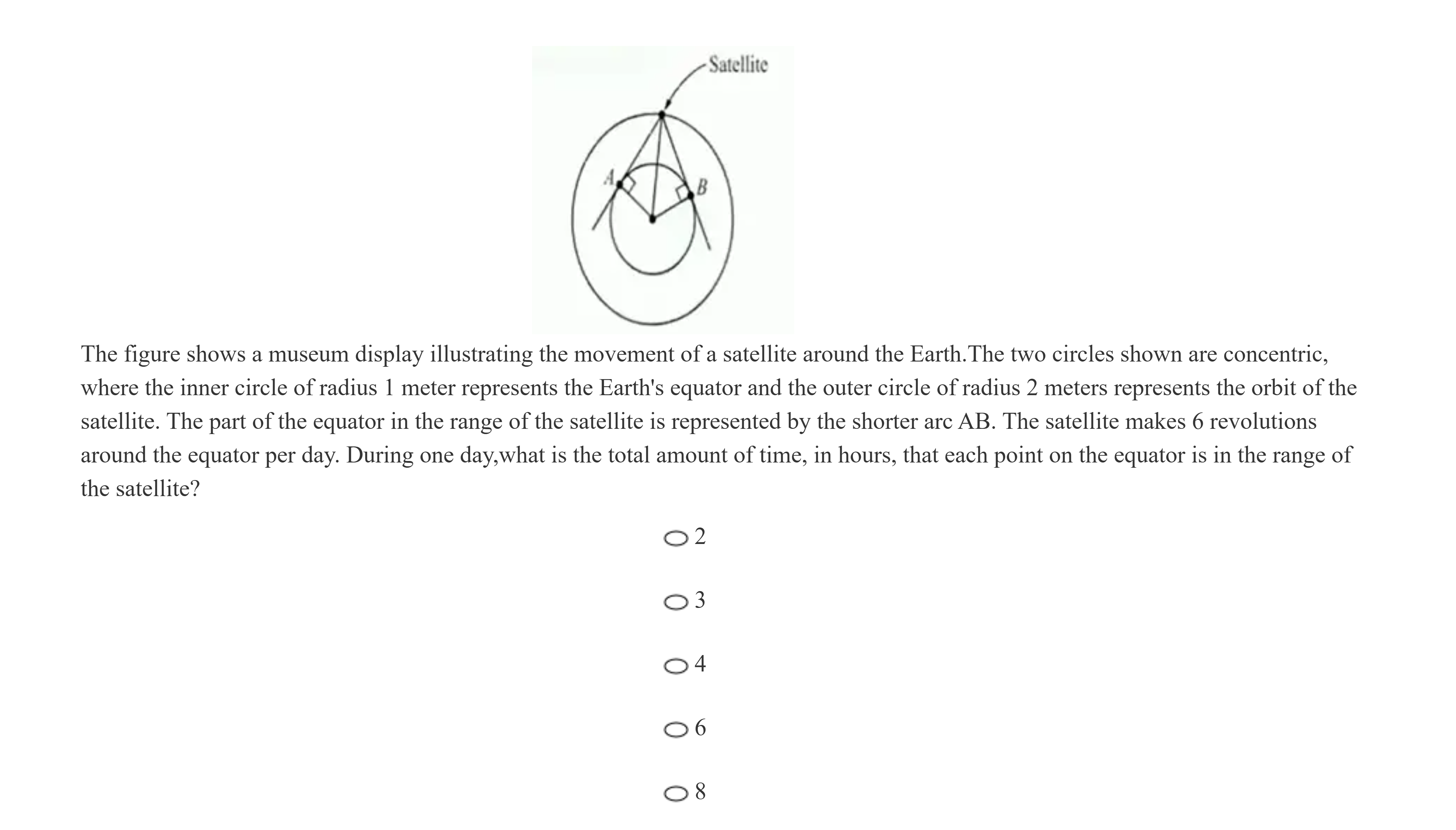 Satellite

A

B

The figure shows a museum display illustrating the movement of a satellite around the Earth.The two circles shown are concentric, where the inner circle of radius 1 meter represents the Earth's equator and the outer circle of radius 2 meters represents the orbit of the satellite. The part of the equator in the range of the satellite is represented by the shorter arc AB. The satellite makes 6 revolutions around the equator per day. During one day,what is the total amount of time, in hours, that each point on the equator is in the range of the satellite?

2

3

4

6

8